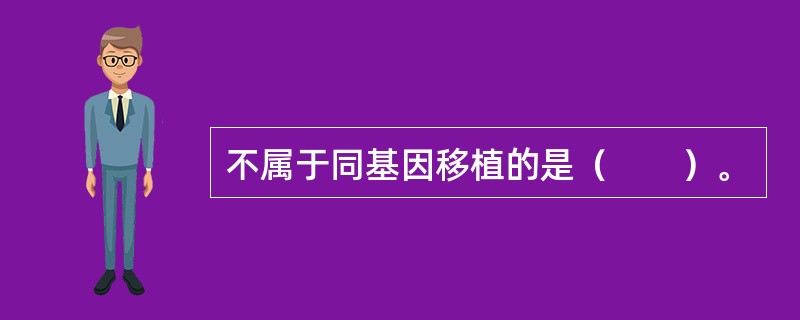 不属于同基因移植的是（　　）。